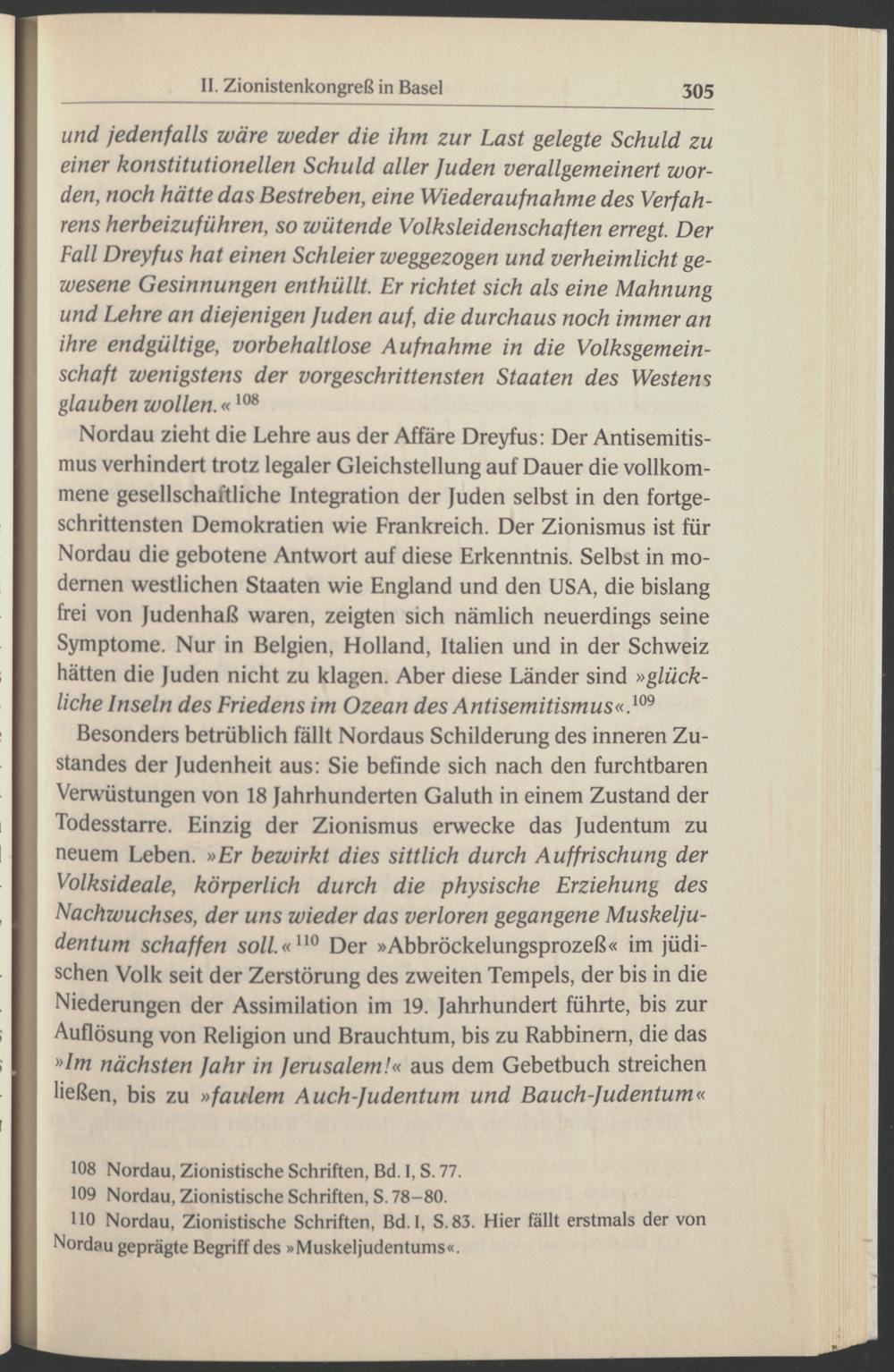 II. Zionistenkongreß in Basel 305

und jedenfalls wäre weder die ihm zur Last gelegte Schuld zu einer konstitutionellen Schuld aller Juden verallgemeinert worden, noch hätte das Bestreben, eine Wiederaufnahme des Verfahrens herbeizuführen, so wütende Volksleidenschaften erregt. Der Fall Dreyfus hat einen Schleier weggezogen und verheimlicht gewesene Gesinnungen enthüllt. Er richtet sich als eine Mahnung und Lehre an diejenigen Juden auf, die durchaus noch immer an ihre endgültige, vorbehaltlose Aufnahme in die Volksgemeinschaft wenigstens der vorgeschrittensten Staaten des Westens glauben wollen.«$^{108}$

Nordau zieht die Lehre aus der Affäre Dreyfus: Der Antisemitismus verhindert trotz legaler Gleichstellung auf Dauer die vollkommene gesellschaftliche Integration der Juden selbst in den fortgeschrittensten Demokratien wie Frankreich. Der Zionismus ist für Nordau die gebotene Antwort auf diese Erkenntnis. Selbst in modernen westlichen Staaten wie England und den USA, die bislang frei von Judenhaß waren, zeigten sich nämlich neuerdings seine Symptome. Nur in Belgien, Holland, Italien und in der Schweiz hätten die Juden nicht zu klagen. Aber diese Länder sind »glückliche Inseln des Friedens im Ozean des Antisemitismus«.$^{109}$

Besonders betrüblich fällt Nordaus Schilderung des inneren Zustandes der Judenheit aus: Sie befinde sich nach den furchtbaren Verwüstungen von 18 Jahrhunderten Galuth in einem Zustand der Todesstarre. Einzig der Zionismus erwecke das Judentum zu neuem Leben. »Er bewirkt dies sittlich durch Auffrischung der Volksideale, körperlich durch die physische Erziehung des Nachwuchses, der uns wieder das verloren gegangene Muskeljudentum schaffen soll.«$^{110}$ Der »Abbröckelungsprozeß« im jüdischen Volk seit der Zerstörung des zweiten Tempels, der bis in die Niederungen der Assimilation im 19. Jahrhundert führte, bis zur Auflösung von Religion und Brauchtum, bis zu Rabbinern, die das »Im nächsten Jahr in Jerusalem!« aus dem Gebetbuch streichen ließen, bis zu »faulem Auch-Judentum und Bauch-Judentum«

108 Nordau, Zionistische Schriften, Bd. I, S. 77.
109 Nordau, Zionistische Schriften, S. 78–80.
110 Nordau, Zionistische Schriften, Bd. I, S. 83. Hier fällt erstmals der von Nordau geprägte Begriff des »Muskeljudentums«.